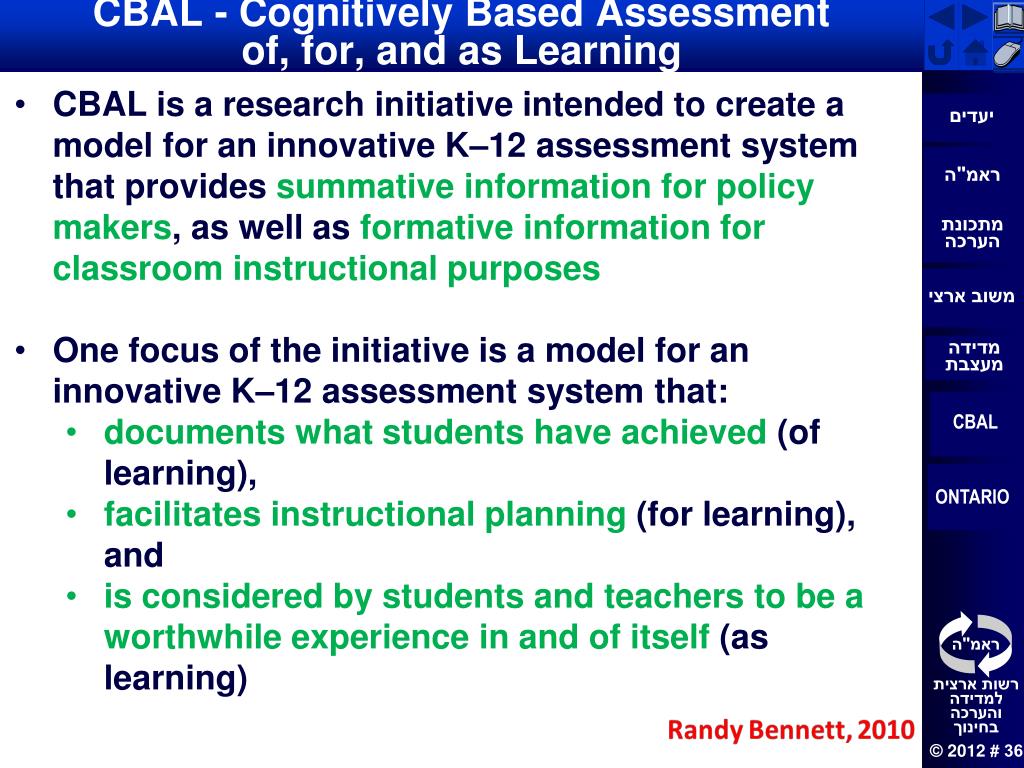 CBAL - Cognitively Based Assessment of, for, and as Learning

• CBAL is a research initiative intended to create a model for an innovative K–12 assessment system that provides summative information for policy makers, as well as formative information for classroom instructional purposes

• One focus of the initiative is a model for an innovative K–12 assessment system that:
  • documents what students have achieved (of learning),
  • facilitates instructional planning (for learning), and
  • is considered by students and teachers to be a worthwhile experience in and of itself (as learning)

Randy Bennett, 2010

יעדים
ראמ"ה
מתכונת הערכה
משוב ארצי
מדידה מעצבת
CBAL
ONTARIO

ראמ"ה
רשות ארצית למדידה והערכה בחינוך

© 2012 # 36